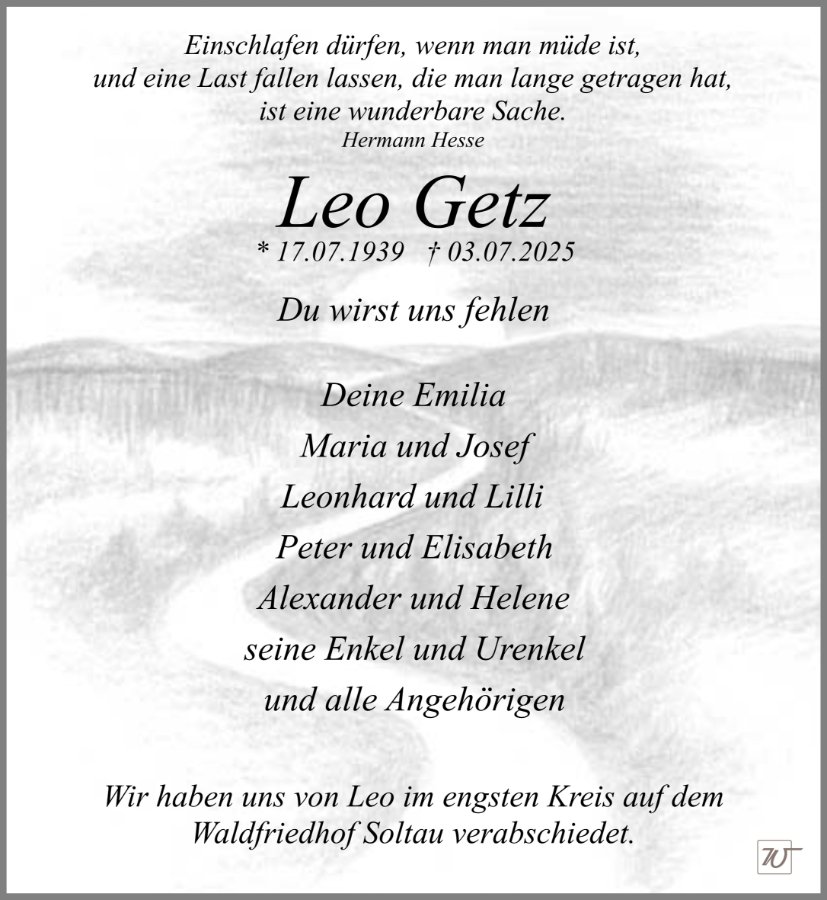 Einschlafen dürfen, wenn man müde ist, und eine Last fallen lassen, die man lange getragen hat, ist eine wunderbare Sache.
Hermann Hesse

Leo Getz
* 17.07.1939 † 03.07.2025

Du wirst uns fehlen

Deine Emilia
Maria und Josef
Leonhard und Lilli
Peter und Elisabeth
Alexander und Helene
seine Enkel und Urenkel
und alle Angehörigen

Wir haben uns von Leo im engsten Kreis auf dem Waldfriedhof Soltau verabschiedet.

W